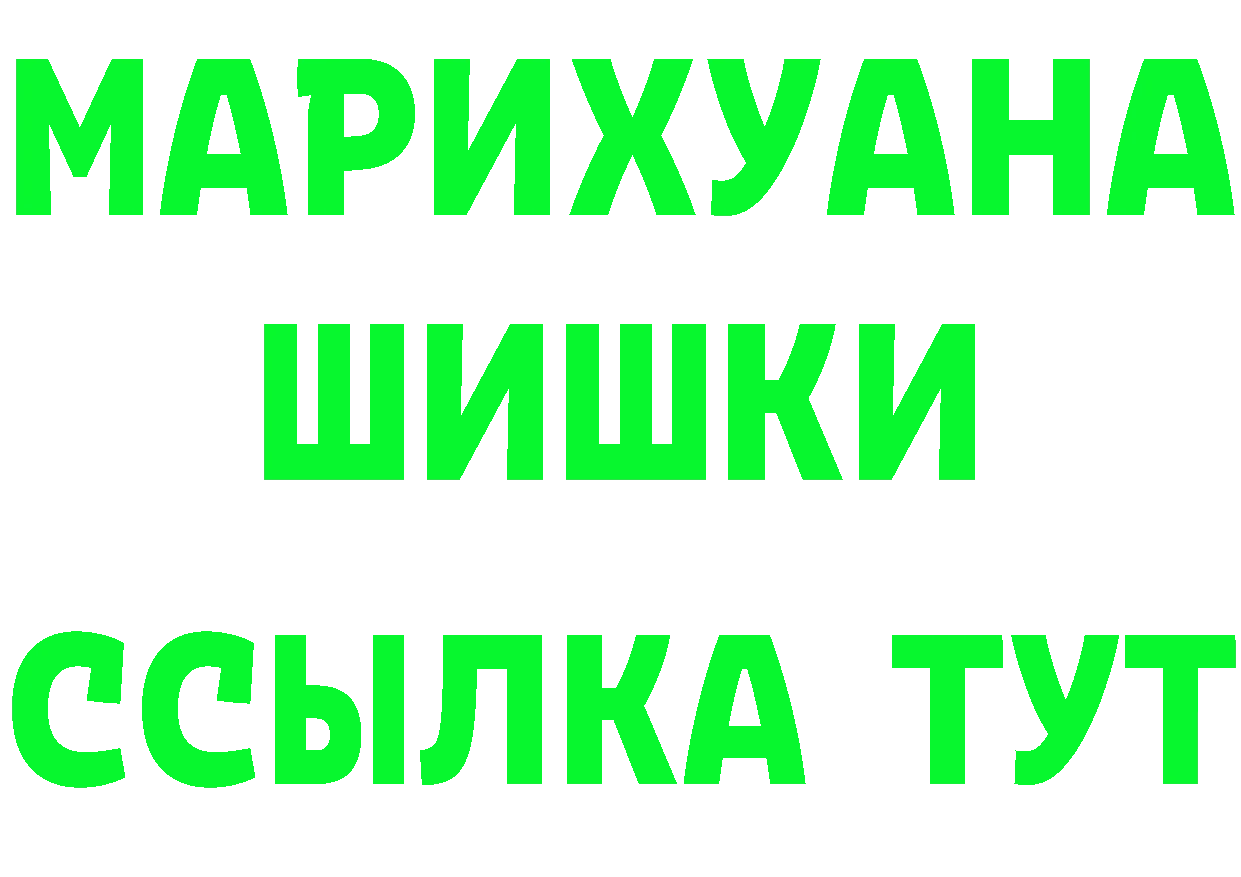 МАРИХУАНА
ШИШКИ
ССЫЛКА ТУТ